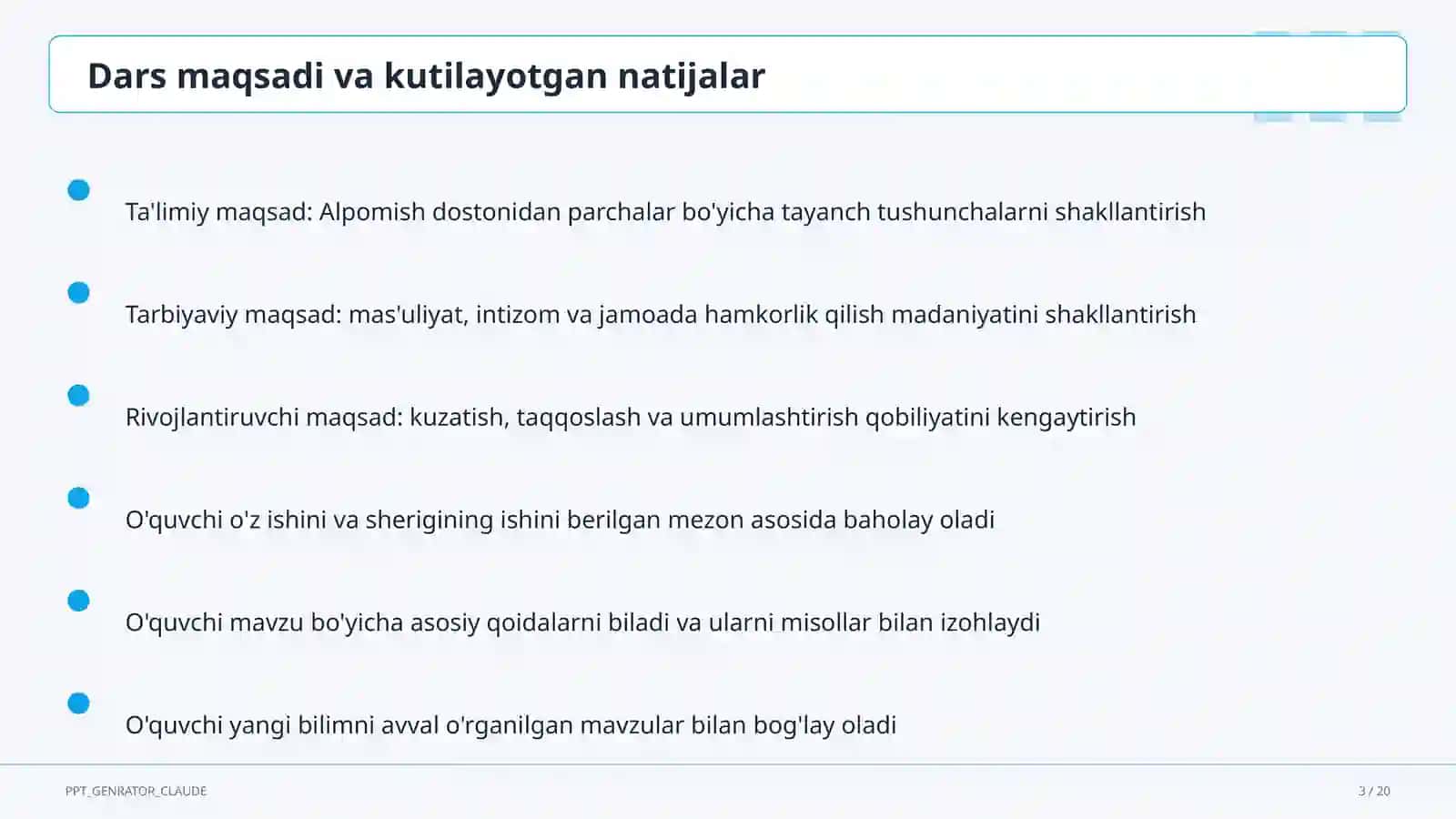 Dars maqsadi va kutilayotgan natijalar

Ta'limiy maqsad: Alpomish dostonidan parchalar bo'yicha tayanch tushunchalarni shakllantirish

Tarbiyaviy maqsad: mas'uliyat, intizom va jamoada hamkorlik qilish madaniyatini shakllantirish

Rivojlantiruvchi maqsad: kuzatish, taqqoslash va umumlashtirish qobiliyatini kengaytirish

O'quvchi o'z ishini va sherigining ishini berilgan mezon asosida baholay oladi

O'quvchi mavzu bo'yicha asosiy qoidalarni biladi va ularni misollar bilan izohlaydi

O'quvchi yangi bilimni avval o'rganilgan mavzular bilan bog'lay oladi

PPT_GENRATOR_CLAUDE

3 / 20